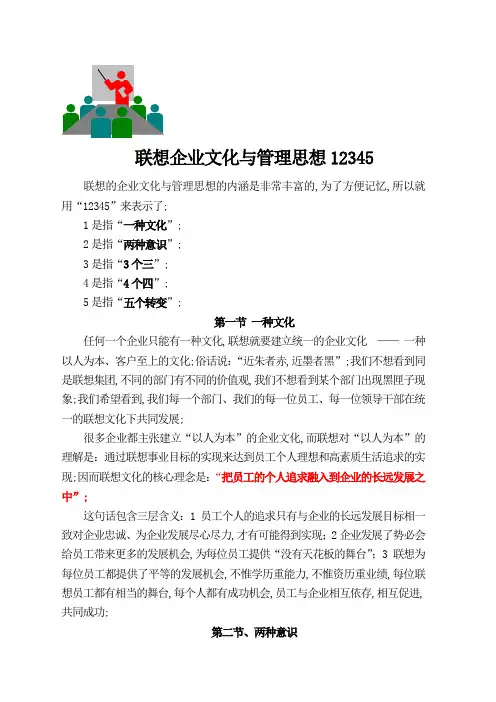 联想企业文化与管理思想 12345

联想的企业文化与管理思想的内涵是非常丰富的,为了方便记忆,所以就用“12345”来表示了:

1 是指“一种文化”:

2 是指“两种意识”:

3 是指“3 个三”:

4 是指“4 个四”:

5 是指“五个转变”:

第一节 一种文化

任何一个企业只能有一种文化,联想就要建立统一的企业文化 —— 一种以人为本、客户至上的文化;俗话说:“近朱者赤,近墨者黑”;我们不想看到同是联想集团,不同的部门有不同的价值观,我们不想看到某个部门出现黑匣子现象;我们希望看到,我们每一个部门、我们的每一位员工、每一位领导干部在统一的联想文化下共同发展;

很多企业都主张建立“以人为本”的企业文化,而联想对“以人为本”的理解是:通过联想事业目标的实现来达到员工个人理想和高素质生活追求的实现;因而联想文化的核心理念是:“把员工的个人追求融入到企业的长远发展之中”;

这句话包含三层含义:1 员工个人的追求只有与企业的长远发展目标相一致对企业忠诚、为企业发展尽心尽力,才有可能得到实现;2 企业发展了势必会给员工带来更多的发展机会,为每位员工提供“没有天花板的舞台”;3 联想为每位员工都提供了平等的发展机会,不惟学历重能力,不惟资历重业绩,每位联想员工都有相当的舞台,每个人都有成功机会,员工与企业相互依存,相互促进,共同成功;

第二节、两种意识